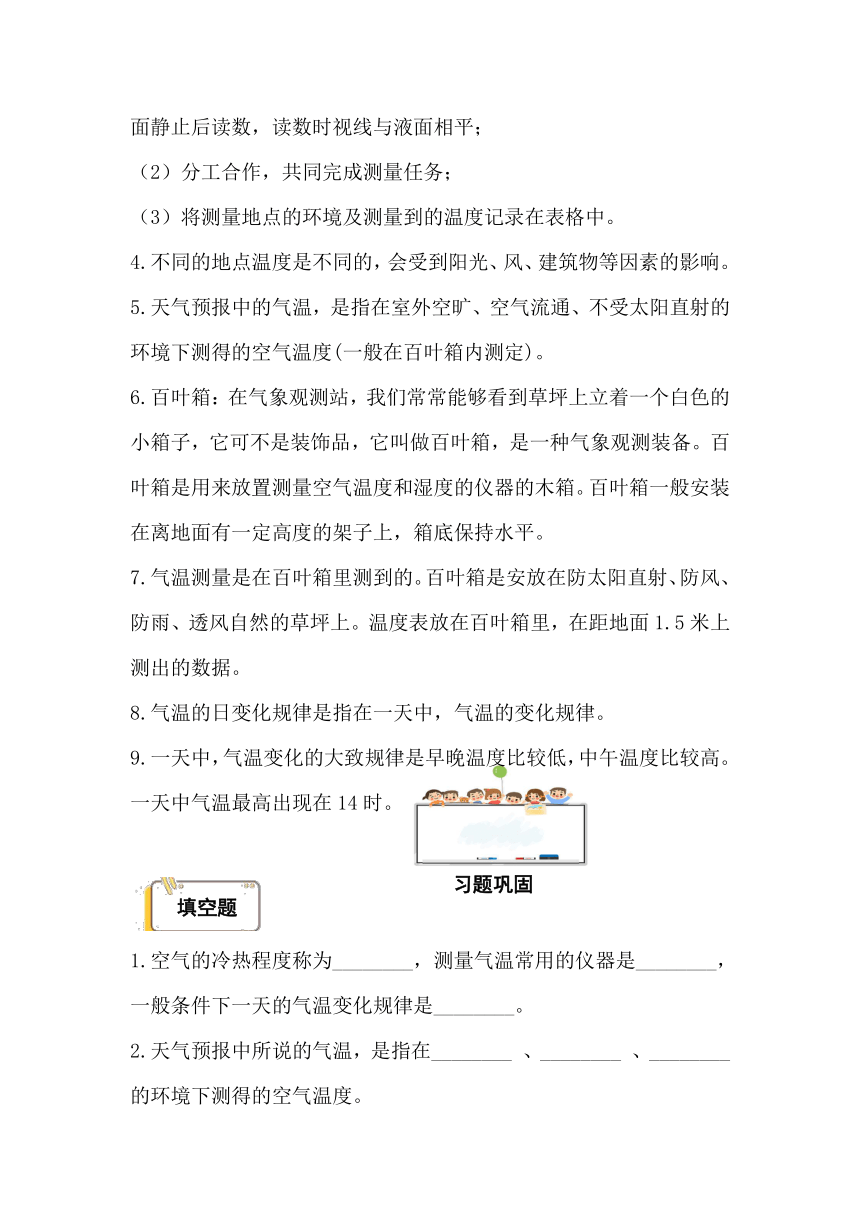 面静止后读数，读数时视线与液面相平；

（2）分工合作，共同完成测量任务；

（3）将测量地点的环境及测量到的温度记录在表格中。

4.不同的地点温度是不同的，会受到阳光、风、建筑物等因素的影响。

5.天气预报中的气温，是指在室外空旷、空气流通、不受太阳直射的环境下测得的空气温度(一般在百叶箱内测定)。

6.百叶箱：在气象观测站，我们常常能够看到草坪上立着一个白色的小箱子，它可不是装饰品，它叫做百叶箱，是一种气象观测装备。百叶箱是用来放置测量空气温度和湿度的仪器的木箱。百叶箱一般安装在离地面有一定高度的架子上，箱底保持水平。

7.气温测量是在百叶箱里测到的。百叶箱是安放在防太阳直射、防风、防雨、透风自然的草坪上。温度表放在百叶箱里，在距地面 1.5 米上测出的数据。

8.气温的日变化规律是指在一天中，气温的变化规律。

9.一天中，气温变化的大致规律是早晚温度比较低，中午温度比较高。一天中气温最高出现在 14 时。

习题巩固

填空题

1.空气的冷热程度称为________，测量气温常用的仪器是________，一般条件下一天的气温变化规律是________。

2.天气预报中所说的气温，是指在________ 、________ 、________的环境下测得的空气温度。